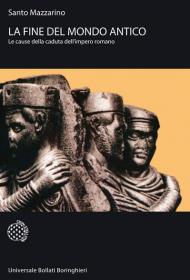 Santo Mazzarino

LA FINE DEL MONDO ANTICO
Le cause della caduta dell'impero romano

Universale Bollati Boringhieri